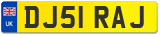 UK

DJ51 RAJ